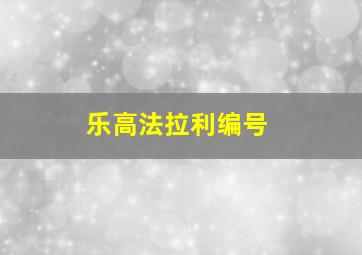 乐高法拉利编号